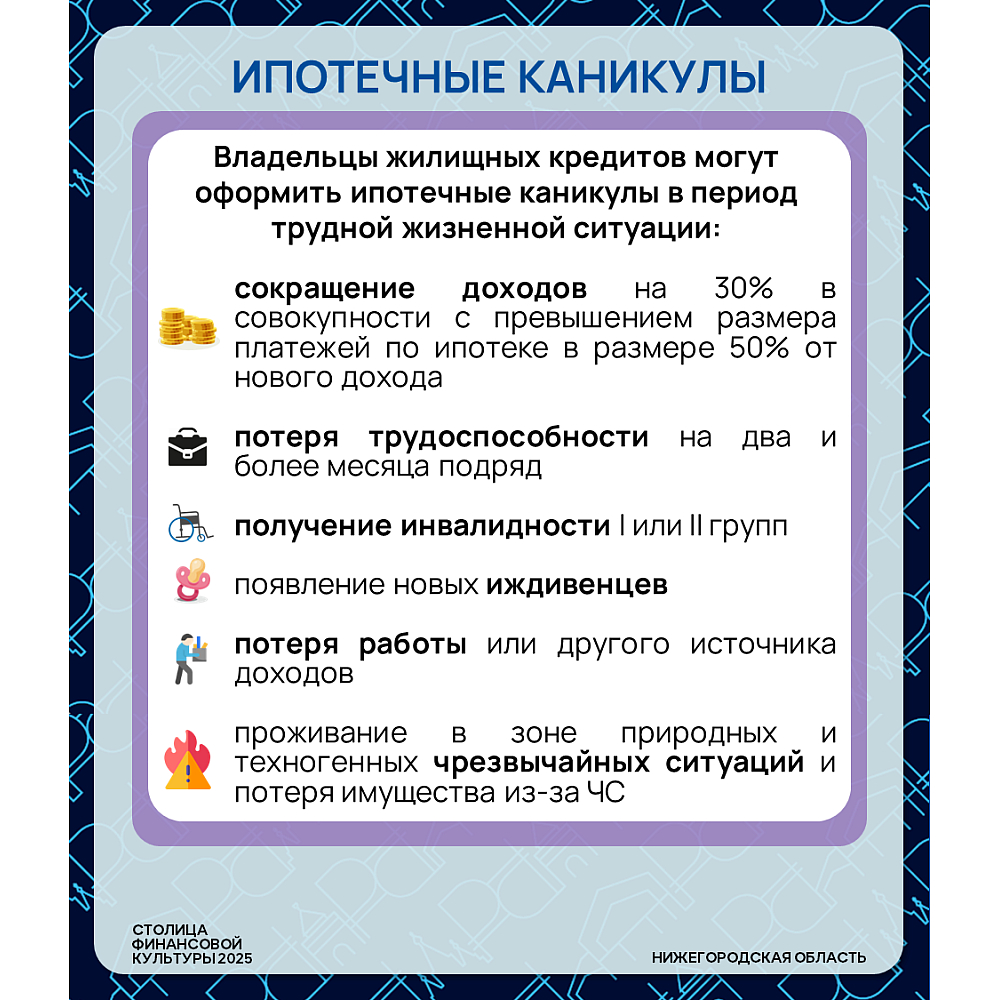 ИПОТЕЧНЫЕ КАНИКУЛЫ

Владельцы жилищных кредитов могут оформить ипотечные каникулы в период трудной жизненной ситуации:

сокращение доходов на 30% в совокупности с превышением размера платежей по ипотеке в размере 50% от нового дохода

потеря трудоспособности на два и более месяца подряд

получение инвалидности I или II групп

появление новых иждивенцев

потеря работы или другого источника доходов

проживание в зоне природных и техногенных чрезвычайных ситуаций и потеря имущества из-за ЧС

СТОЛИЦА ФИНАНСОВОЙ КУЛЬТУРЫ 2025

НИЖЕГОРОДСКАЯ ОБЛАСТЬ